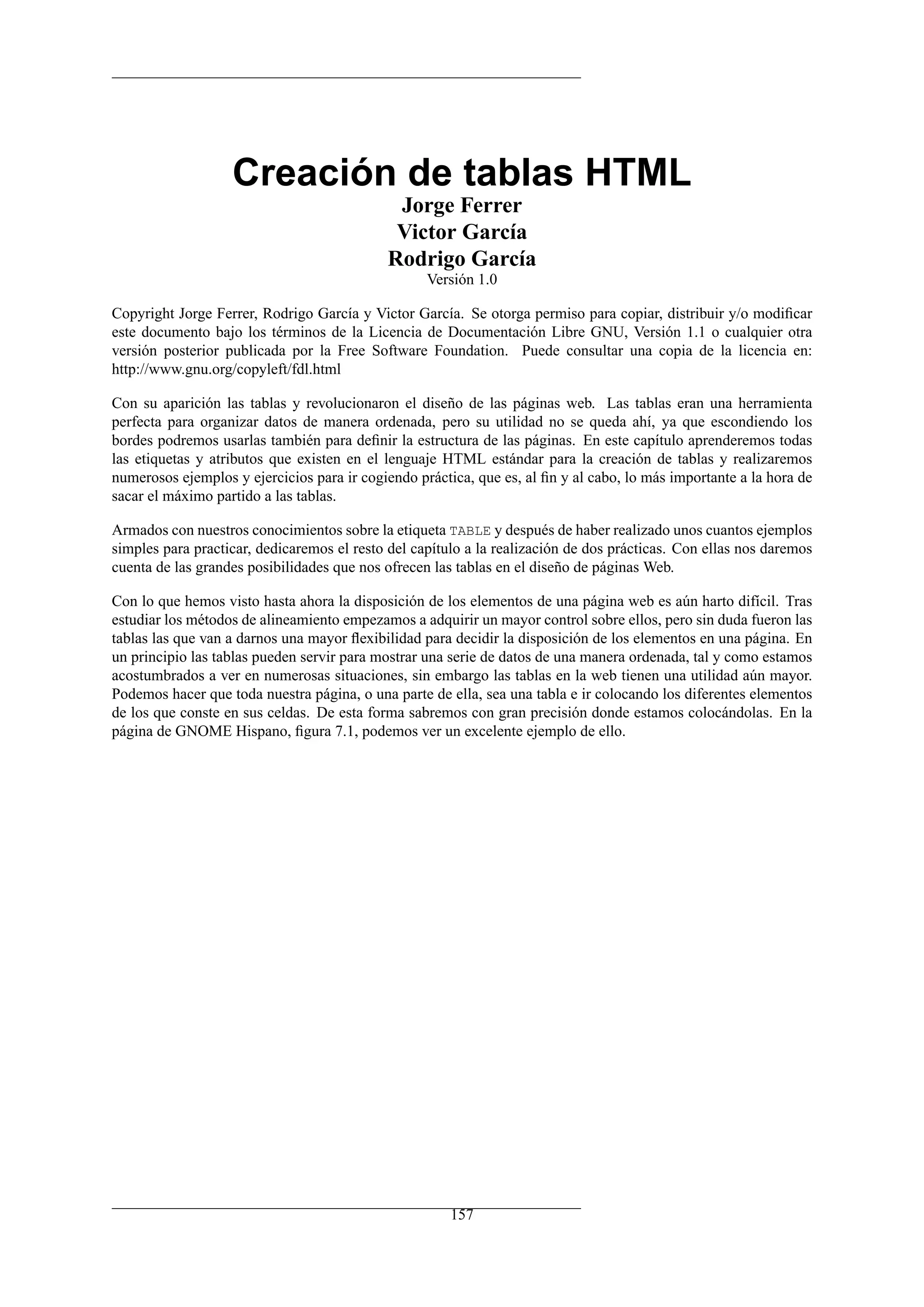 Creación de tablas HTML
Jorge Ferrer
Victor García
Rodrigo García
Versión 1.0

Copyright Jorge Ferrer, Rodrigo García y Victor García. Se otorga permiso para copiar, distribuir y/o modificar este documento bajo los términos de la Licencia de Documentación Libre GNU, Versión 1.1 o cualquier otra versión posterior publicada por la Free Software Foundation. Puede consultar una copia de la licencia en: http://www.gnu.org/copyleft/fdl.html

Con su aparición las tablas y revolucionaron el diseño de las páginas web. Las tablas eran una herramienta perfecta para organizar datos de manera ordenada, pero su utilidad no se queda ahí, ya que escondiendo los bordes podremos usarlas también para definir la estructura de las páginas. En este capítulo aprenderemos todas las etiquetas y atributos que existen en el lenguaje HTML estándar para la creación de tablas y realizaremos numerosos ejemplos y ejercicios para ir cogiendo práctica, que es, al fin y al cabo, lo más importante a la hora de sacar el máximo partido a las tablas.

Armados con nuestros conocimientos sobre la etiqueta TABLE y después de haber realizado unos cuantos ejemplos simples para practicar, dedicaremos el resto del capítulo a la realización de dos prácticas. Con ellas nos daremos cuenta de las grandes posibilidades que nos ofrecen las tablas en el diseño de páginas Web.

Con lo que hemos visto hasta ahora la disposición de los elementos de una página web es aún harto difícil. Tras estudiar los métodos de alineamiento empezamos a adquirir un mayor control sobre ellos, pero sin duda fueron las tablas las que van a darnos una mayor flexibilidad para decidir la disposición de los elementos en una página. En un principio las tablas pueden servir para mostrar una serie de datos de una manera ordenada, tal y como estamos acostumbrados a ver en numerosas situaciones, sin embargo las tablas en la web tienen una utilidad aún mayor. Podemos hacer que toda nuestra página, o una parte de ella, sea una tabla e ir colocando los diferentes elementos de los que conste en sus celdas. De esta forma sabremos con gran precisión donde estamos colocándolas. En la página de GNOME Hispano, figura 7.1, podemos ver un excelente ejemplo de ello.

157